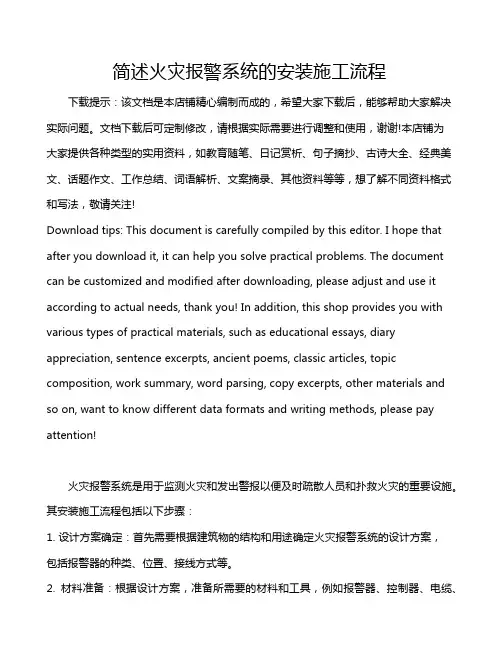 简述火灾报警系统的安装施工流程

下载提示：该文档是本店铺精心编制而成的，希望大家下载后，能够帮助大家解决实际问题。文档下载后可定制修改，请根据实际需要进行调整和使用，谢谢!本店铺为大家提供各种类型的实用资料，如教育随笔、日记赏析、句子摘抄、古诗大全、经典美文、话题作文、工作总结、词语解析、文案摘录、其他资料等等，想了解不同资料格式和写法，敬请关注!

Download tips: This document is carefully compiled by this editor. I hope that after you download it, it can help you solve practical problems. The document can be customized and modified after downloading, please adjust and use it according to actual needs, thank you! In addition, this shop provides you with various types of practical materials, such as educational essays, diary appreciation, sentence excerpts, ancient poems, classic articles, topic composition, work summary, word parsing, copy excerpts, other materials and so on, want to know different data formats and writing methods, please pay attention!

火灾报警系统是用于监测火灾和发出警报以便及时疏散人员和扑救火灾的重要设施。其安装施工流程包括以下步骤：

1. 设计方案确定：首先需要根据建筑物的结构和用途确定火灾报警系统的设计方案，包括报警器的种类、位置、接线方式等。

2. 材料准备：根据设计方案，准备所需要的材料和工具，例如报警器、控制器、电缆、